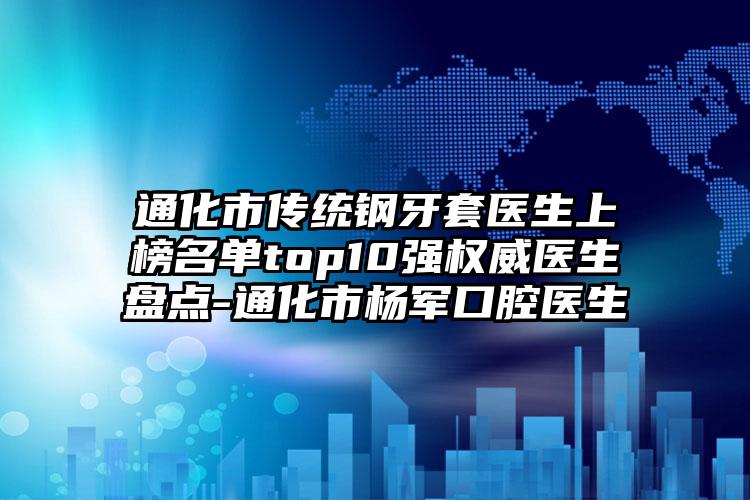 通化市传统钢牙套医生上榜名单top10强权威医生盘点-通化市杨军口腔医生